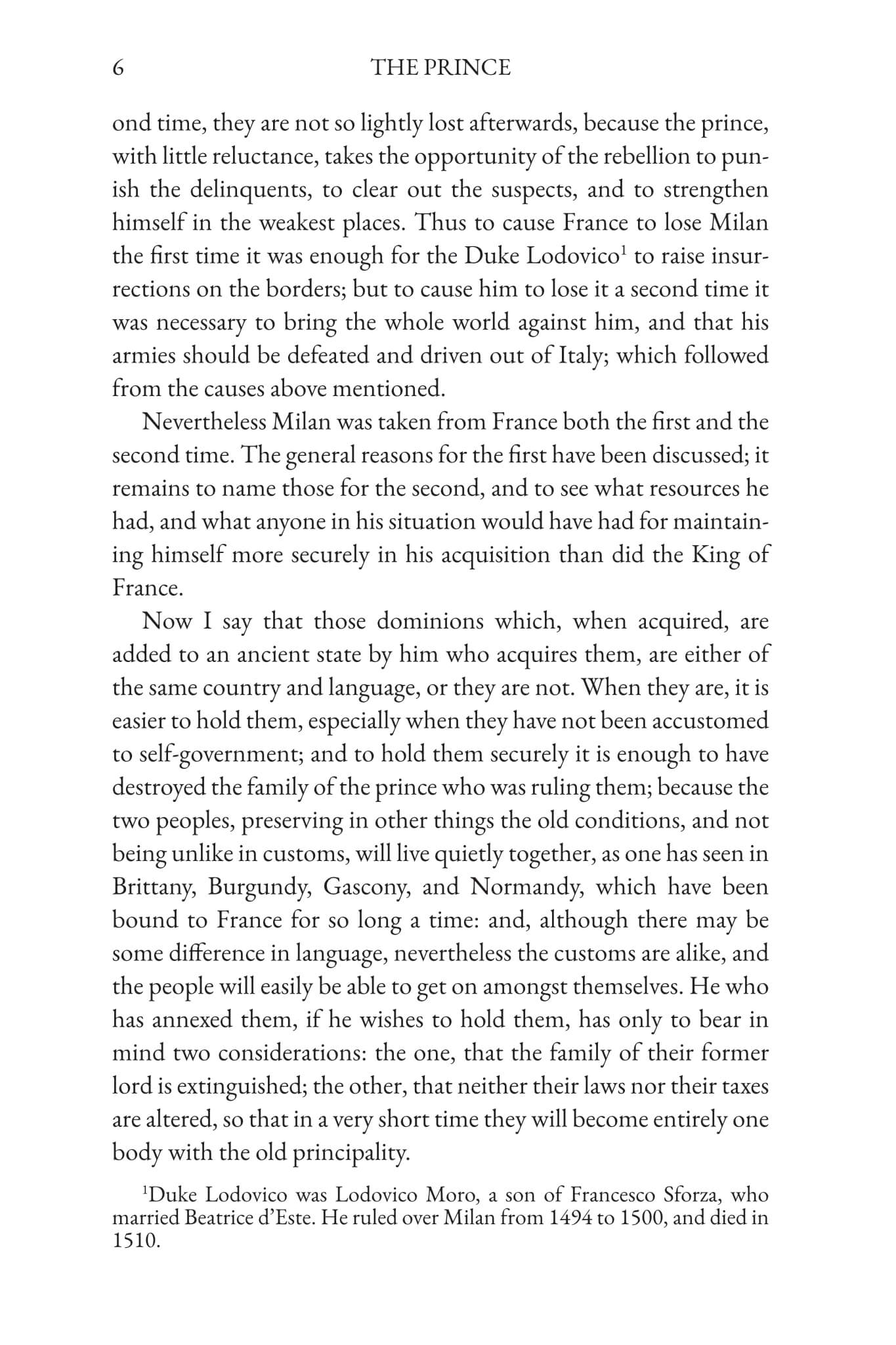 6 THE PRINCE

ond time, they are not so lightly lost afterwards, because the prince, with little reluctance, takes the opportunity of the rebellion to punish the delinquents, to clear out the suspects, and to strengthen himself in the weakest places. Thus to cause France to lose Milan the first time it was enough for the Duke Lodovico$^{1}$ to raise insurrections on the borders; but to cause him to lose it a second time it was necessary to bring the whole world against him, and that his armies should be defeated and driven out of Italy; which followed from the causes above mentioned.

Nevertheless Milan was taken from France both the first and the second time. The general reasons for the first have been discussed; it remains to name those for the second, and to see what resources he had, and what anyone in his situation would have had for maintaining himself more securely in his acquisition than did the King of France.

Now I say that those dominions which, when acquired, are added to an ancient state by him who acquires them, are either of the same country and language, or they are not. When they are, it is easier to hold them, especially when they have not been accustomed to self-government; and to hold them securely it is enough to have destroyed the family of the prince who was ruling them; because the two peoples, preserving in other things the old conditions, and not being unlike in customs, will live quietly together, as one has seen in Brittany, Burgundy, Gascony, and Normandy, which have been bound to France for so long a time: and, although there may be some difference in language, nevertheless the customs are alike, and the people will easily be able to get on amongst themselves. He who has annexed them, if he wishes to hold them, has only to bear in mind two considerations: the one, that the family of their former lord is extinguished; the other, that neither their laws nor their taxes are altered, so that in a very short time they will become entirely one body with the old principality.

$^{1}$Duke Lodovico was Lodovico Moro, a son of Francesco Sforza, who married Beatrice d'Este. He ruled over Milan from 1494 to 1500, and died in 1510.